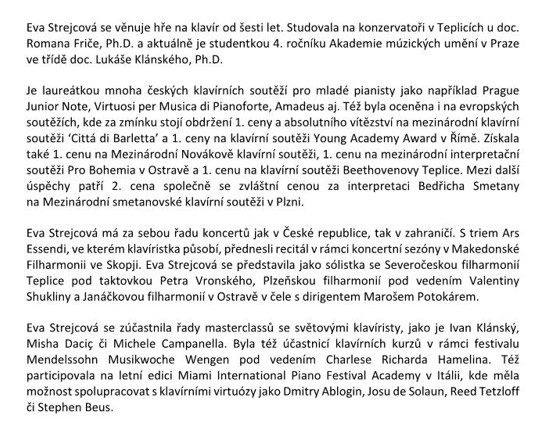 Eva Strejcová se věnuje hře na klavír od šesti let. Studovala na konzervatoři v Teplicích u doc. Romana Friče, Ph.D. a aktuálně je studentkou 4. ročníku Akademie múzických umění v Praze ve třídě doc. Lukáše Klánského, Ph.D.

Je laureátkou mnoha českých klavírních soutěží pro mladé pianisty jako například Prague Junior Note, Virtuosi per Musica di Pianoforte, Amadeus aj. Též byla oceněna i na evropských soutěžích, kde za zmínku stojí obdržení 1. ceny a absolutního vítězství na mezinárodní klavírní soutěži 'Cittá di Barletta' a 1. ceny na klavírní soutěži Young Academy Award v Římě. Získala také 1. cenu na Mezinárodní Novákově klavírní soutěži, 1. cenu na mezinárodní interpretační soutěži Pro Bohemia v Ostravě a 1. cenu na klavírní soutěži Beethovenovy Teplice. Mezi další úspěchy patří 2. cena společně se zvláštní cenou za interpretaci Bedřicha Smetany na Mezinárodní smetanovské klavírní soutěži v Plzni.

Eva Strejcová má za sebou řadu koncertů jak v České republice, tak v zahraničí. S triem Ars Essendi, ve kterém klavíristka působí, přednesli recitál v rámci koncertní sezóny v Makedonské Filharmonii ve Skopji. Eva Strejcová se představila jako sólistka se Severočeskou filharmonií Teplice pod taktovkou Petra Vronského, Plzeňskou filharmonií pod vedením Valentiny Shukliny a Janáčkovou filharmonií v Ostravě v čele s dirigentem Marošem Potokárem.

Eva Strejcová se zúčastnila řady masterclassů se světovými klavíristy, jako je Ivan Klánský, Misha Daciç či Michele Campanella. Byla též účastnicí klavírních kurzů v rámci festivalu Mendelssohn Musikwoche Wengen pod vedením Charlese Richarda Hamelina. Též participovala na letní edici Miami International Piano Festival Academy v Itálii, kde měla možnost spolupracovat s klavírními virtuózy jako Dmitry Ablogin, Josu de Solaun, Reed Tetzloff či Stephen Beus.